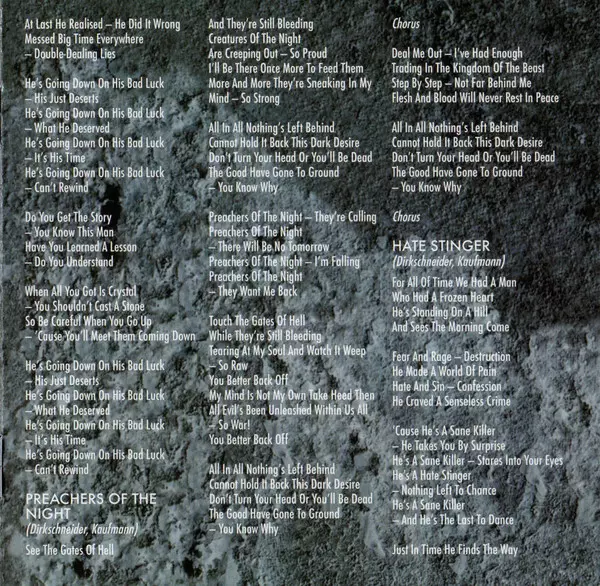 At Last He Realised – He Did It Wrong
Messed Big Time Everywhere
– Double-Dealing Lies

He's Going Down On His Bad Luck
– His Just Deserts
He's Going Down On His Bad Luck
– What He Deserved
He's Going Down On His Bad Luck
– It's His Time
He's Going Down On His Bad Luck
– Can't Rewind

Do You Get The Story
– You Know This Man
Have You Learned A Lesson
– Do You Understand

When All You Got Is Crystal
– You Shouldn't Cast A Stone
So Be Careful When You Go Up
– 'Cause You'll Meet Them Coming Down

He's Going Down On His Bad Luck
– His Just Deserts
He's Going Down On His Bad Luck
– What He Deserved
He's Going Down On His Bad Luck
– It's His Time
He's Going Down On His Bad Luck
– Can't Rewind

PREACHERS OF THE NIGHT
(Dirkschneider, Kaufmann)

See The Gates Of Hell
And They're Still Bleeding
Creatures Of The Night
Are Creeping Out – So Proud
I'll Be There Once More To Feed Them
More And More They're Sneaking In My Mind – So Strong

All In All Nothing's Left Behind
Cannot Hold It Back This Dark Desire
Don't Turn Your Head Or You'll Be Dead
The Good Have Gone To Ground
– You Know Why

Preachers Of The Night – They're Calling
Preachers Of The Night
– There Will Be No Tomorrow
Preachers Of The Night – I'm Falling
Preachers Of The Night
– They Want Me Back

Touch The Gates Of Hell
While They're Still Bleeding
Tearing At My Soul And Watch It Weep
– So Raw
You Better Back Off
My Mind Is Not My Own Take Heed Then
All Evil's Been Unleashed Within Us All
– So War!
You Better Back Off

All In All Nothing's Left Behind
Cannot Hold It Back This Dark Desire
Don't Turn Your Head Or You'll Be Dead
The Good Have Gone To Ground
– You Know Why

Chorus

Deal Me Out – I've Had Enough
Trading In The Kingdom Of The Beast
Step By Step – Not Far Behind Me
Flesh And Blood Will Never Rest In Peace

All In All Nothing's Left Behind
Cannot Hold It Back This Dark Desire
Don't Turn Your Head Or You'll Be Dead
The Good Have Gone To Ground
– You Know Why

Chorus

HATE STINGER
(Dirkschneider, Kaufmann)

For All Of Time We Had A Man
Who Had A Frozen Heart
He's Standing On A Hill
And Sees The Morning Come

Fear And Rage – Destruction
He Made A World Of Pain
Hate And Sin – Confession
He Craved A Senseless Crime

'Cause He's A Sane Killer
– He Takes You By Surprise
He's A Sane Killer – Stares Into Your Eyes
He's A Hate Stinger
– Nothing Left To Chance
He's A Sane Killer
– And He's The Last To Dance

Just In Time He Finds The Way